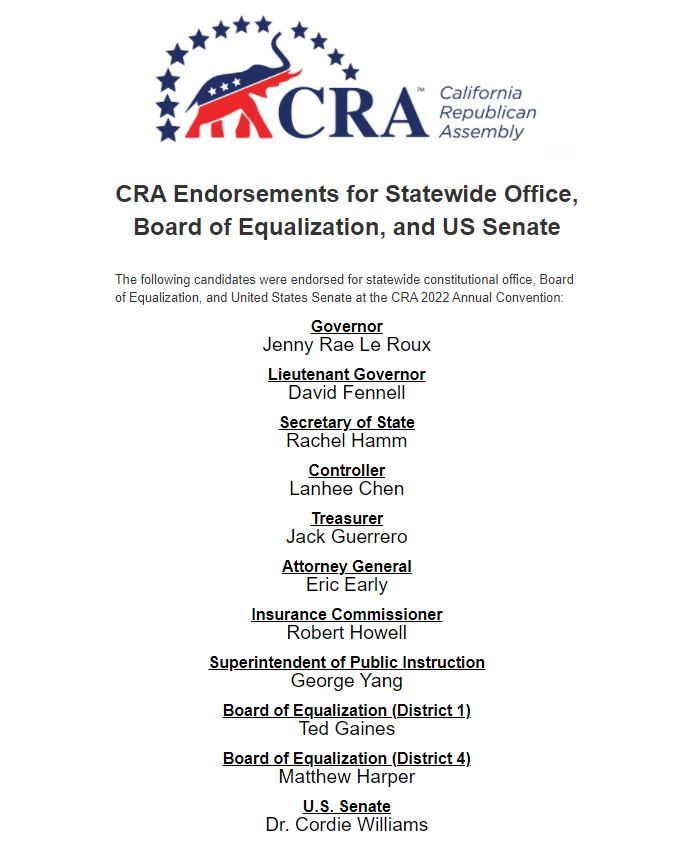 CRA™ California Republican Assembly

CRA Endorsements for Statewide Office, Board of Equalization, and US Senate

The following candidates were endorsed for statewide constitutional office, Board of Equalization, and United States Senate at the CRA 2022 Annual Convention:

Governor
Jenny Rae Le Roux

Lieutenant Governor
David Fennell

Secretary of State
Rachel Hamm

Controller
Lanhee Chen

Treasurer
Jack Guerrero

Attorney General
Eric Early

Insurance Commissioner
Robert Howell

Superintendent of Public Instruction
George Yang

Board of Equalization (District 1)
Ted Gaines

Board of Equalization (District 4)
Matthew Harper

U.S. Senate
Dr. Cordie Williams